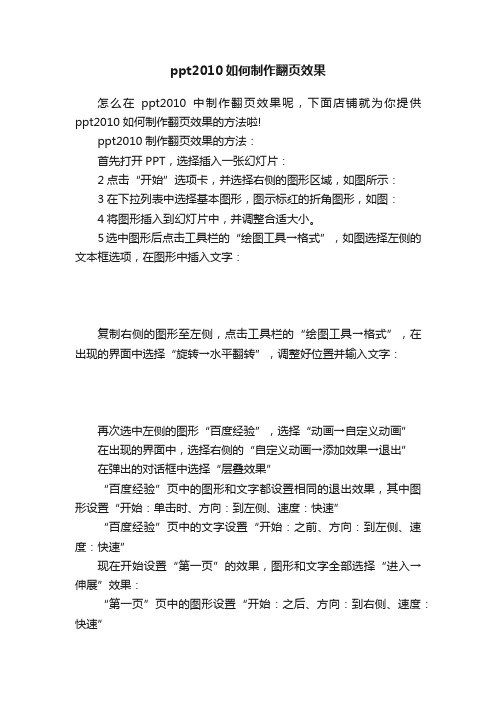 ppt2010如何制作翻页效果

怎么在 ppt2010 中制作翻页效果呢，下面店铺就为你提供ppt2010如何制作翻页效果的方法啦!

ppt2010制作翻页效果的方法：

首先打开PPT，选择插入一张幻灯片：

2点击“开始”选项卡，并选择右侧的图形区域，如图所示：

3在下拉列表中选择基本图形，图示标红的折角图形，如图：

4将图形插入到幻灯片中，并调整合适大小。

5选中图形后点击工具栏的“绘图工具→格式”，如图选择左侧的文本框选项，在图形中插入文字：

复制右侧的图形至左侧，点击工具栏的“绘图工具→格式”，在出现的界面中选择“旋转→水平翻转”，调整好位置并输入文字：

再次选中左侧的图形“百度经验”，选择“动画→自定义动画”

在出现的界面中，选择右侧的“自定义动画→添加效果→退出”

在弹出的对话框中选择“层叠效果”

“百度经验”页中的图形和文字都设置相同的退出效果，其中图形设置“开始：单击时、方向：到左侧、速度：快速”

“百度经验”页中的文字设置“开始：之前、方向：到左侧、速度：快速”

现在开始设置“第一页”的效果，图形和文字全部选择“进入→伸展”效果：

“第一页”页中的图形设置“开始：之后、方向：到右侧、速度：快速”